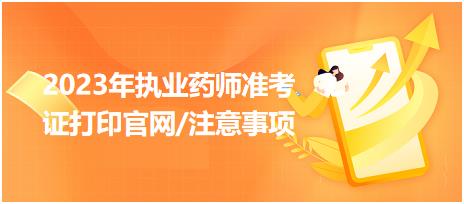 2023年执业药师准考证打印官网/注意事项